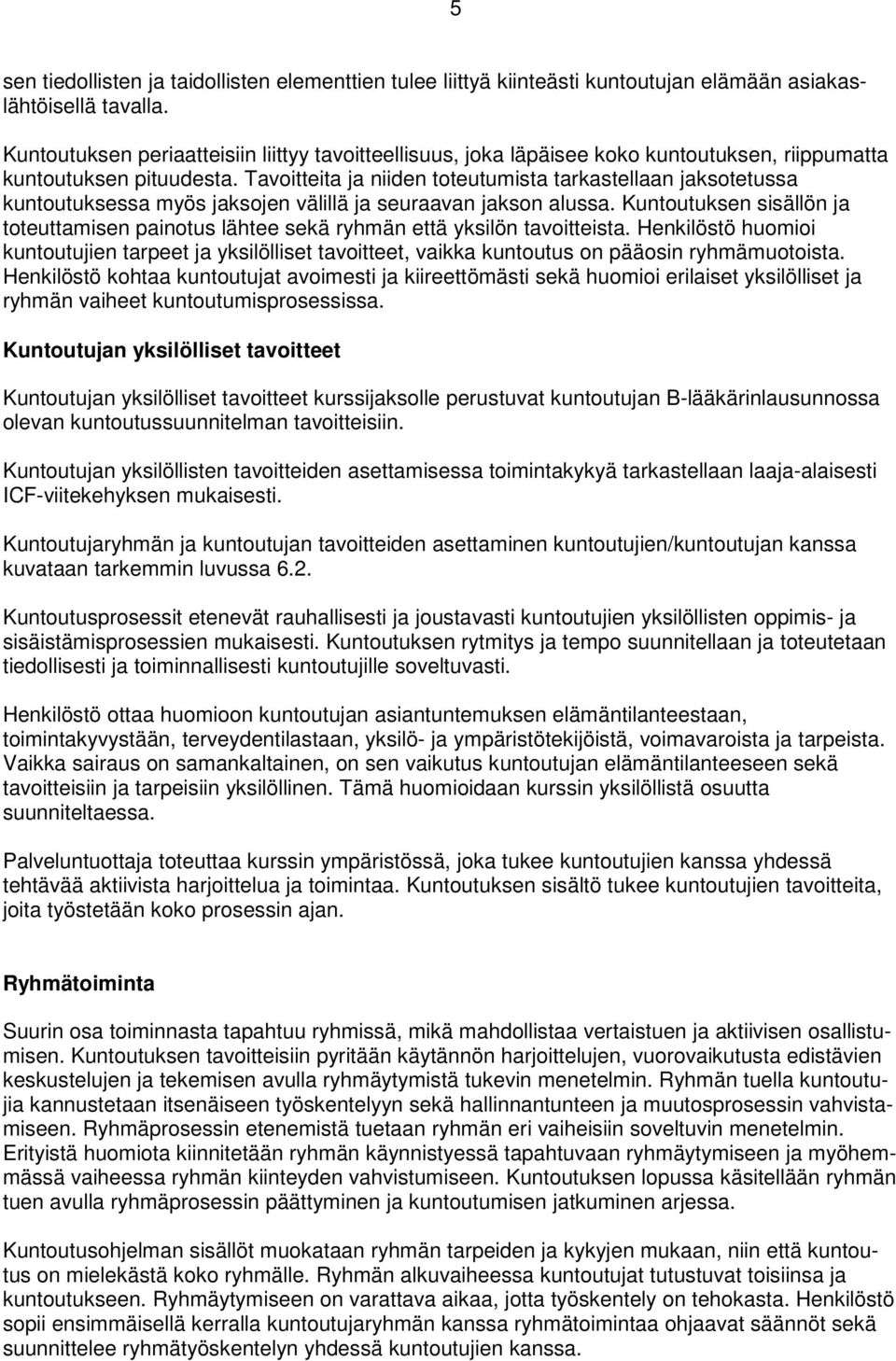 5

sen tiedollisten ja taidollisten elementtien tulee liittyä kiinteästi kuntoutujan elämään asiakaslähtöisellä tavalla.

Kuntoutuksen periaatteisiin liittyy tavoitteellisuus, joka läpäisee koko kuntoutuksen, riippumatta kuntoutuksen pituudesta. Tavoitteita ja niiden toteutumista tarkastellaan jaksotetussa kuntoutuksessa myös jaksojen välillä ja seuraavan jakson alussa. Kuntoutuksen sisällön ja toteuttamisen painotus lähtee sekä ryhmän että yksilön tavoitteista. Henkilöstö huomioi kuntoutujien tarpeet ja yksilölliset tavoitteet, vaikka kuntoutus on pääosin ryhmämuotoista. Henkilöstö kohtaa kuntoutujat avoimesti ja kiireettömästi sekä huomioi erilaiset yksilölliset ja ryhmän vaiheet kuntoutumisprosessissa.

Kuntoutujan yksilölliset tavoitteet

Kuntoutujan yksilölliset tavoitteet kurssijaksolle perustuvat kuntoutujan B-lääkärinlausunnossa olevan kuntoutussuunnitelman tavoitteisiin.

Kuntoutujan yksilöllisten tavoitteiden asettamisessa toimintakykyä tarkastellaan laaja-alaisesti ICF-viitekehyksen mukaisesti.

Kuntoutujaryhmän ja kuntoutujan tavoitteiden asettaminen kuntoutujien/kuntoutujan kanssa kuvataan tarkemmin luvussa 6.2.

Kuntoutusprosessit etenevät rauhallisesti ja joustavasti kuntoutujien yksilöllisten oppimis- ja sisäistämisprosessien mukaisesti. Kuntoutuksen rytmitys ja tempo suunnitellaan ja toteutetaan tiedollisesti ja toiminnallisesti kuntoutujille soveltuvasti.

Henkilöstö ottaa huomioon kuntoutujan asiantuntemuksen elämäntilanteestaan, toimintakyvystään, terveydentilastaan, yksilö- ja ympäristötekijöistä, voimavaroista ja tarpeista. Vaikka sairaus on samankaltainen, on sen vaikutus kuntoutujan elämäntilanteeseen sekä tavoitteisiin ja tarpeisiin yksilöllinen. Tämä huomioidaan kurssin yksilöllistä osuutta suunniteltaessa.

Palveluntuottaja toteuttaa kurssin ympäristössä, joka tukee kuntoutujien kanssa yhdessä tehtävää aktiivista harjoittelua ja toimintaa. Kuntoutuksen sisältö tukee kuntoutujien tavoitteita, joita työstetään koko prosessin ajan.

Ryhmätoiminta

Suurin osa toiminnasta tapahtuu ryhmissä, mikä mahdollistaa vertaistuen ja aktiivisen osallistumisen. Kuntoutuksen tavoitteisiin pyritään käytännön harjoittelujen, vuorovaikutusta edistävien keskustelujen ja tekemisen avulla ryhmäytymistä tukevin menetelmin. Ryhmän tuella kuntoutujia kannustetaan itsenäiseen työskentelyyn sekä hallinnantunteen ja muutosprosessin vahvistamiseen. Ryhmäprosessin etenemistä tuetaan ryhmän eri vaiheisiin soveltuvin menetelmin. Erityistä huomiota kiinnitetään ryhmän käynnistyessä tapahtuvaan ryhmäytymiseen ja myöhemmässä vaiheessa ryhmän kiinteyden vahvistumiseen. Kuntoutuksen lopussa käsitellään ryhmän tuen avulla ryhmäprosessin päättyminen ja kuntoutumisen jatkuminen arjessa.

Kuntoutusohjelman sisällöt muokataan ryhmän tarpeiden ja kykyjen mukaan, niin että kuntoutus on mielekästä koko ryhmälle. Ryhmän alkuvaiheessa kuntoutujat tutustuvat toisiinsa ja kuntoutukseen. Ryhmäytymiseen on varattava aikaa, jotta työskentely on tehokasta. Henkilöstö sopii ensimmäisellä kerralla kuntoutujaryhmän kanssa ryhmätoimintaa ohjaavat säännöt sekä suunnittelee ryhmätyöskentelyn yhdessä kuntoutujien kanssa.